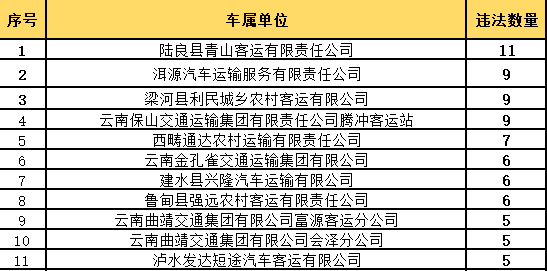 | 序号 | 车属单位 | 违法数量 |
|---|---|---|
| 1 | 陆良县青山客运有限责任公司 | 11 |
| 2 | 洱源汽车运输服务有限责任公司 | 9 |
| 3 | 梁河县利民城乡农村客运有限公司 | 9 |
| 4 | 云南保山交通运输集团有限责任公司腾冲客运站 | 9 |
| 5 | 西畴通达农村运输有限责任公司 | 7 |
| 6 | 云南金孔雀交通运输集团有限公司 | 6 |
| 7 | 建水县兴隆汽车运输有限公司 | 6 |
| 8 | 鲁甸县强远农村客运有限责任公司 | 6 |
| 9 | 云南曲靖交通集团有限公司富源客运分公司 | 5 |
| 10 | 云南曲靖交通集团有限公司会泽分公司 | 5 |
| 11 | 泸水发达短途汽车客运有限公司 | 5 |